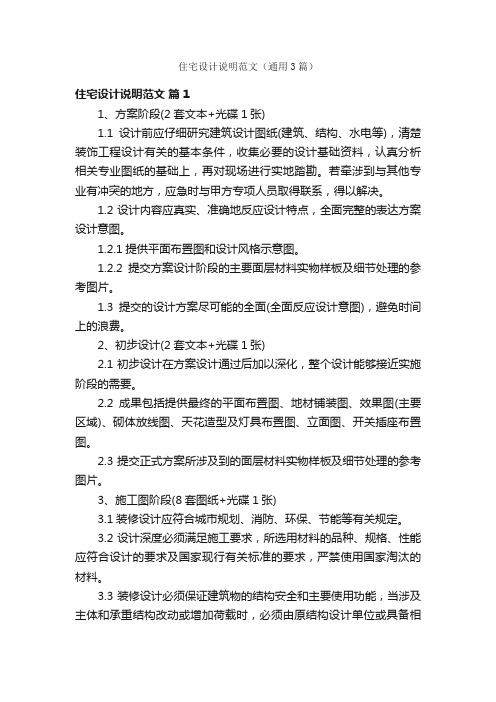 住宅设计说明范文（通用3篇）

住宅设计说明范文 篇1

1、方案阶段(2套文本+光碟1张)

1.1 设计前应仔细研究建筑设计图纸(建筑、结构、水电等)，清楚装饰工程设计有关的基本条件，收集必要的设计基础资料，认真分析相关专业图纸的基础上，再对现场进行实地踏勘。若牵涉到与其他专业有冲突的地方，应急时与甲方专项人员取得联系，得以解决。

1.2 设计内容应真实、准确地反应设计特点，全面完整的表达方案设计意图。

1.2.1 提供平面布置图和设计风格示意图。

1.2.2 提交方案设计阶段的主要面层材料实物样板及细节处理的参考图片。

1.3 提交的设计方案尽可能的全面(全面反应设计意图)，避免时间上的浪费。

2、初步设计(2套文本+光碟1张)

2.1 初步设计在方案设计通过后加以深化，整个设计能够接近实施阶段的需要。

2.2 成果包括提供最终的平面布置图、地材铺装图、效果图(主要区域)、砌体放线图、天花造型及灯具布置图、立面图、开关插座布置图。

2.3 提交正式方案所涉及到的面层材料实物样板及细节处理的参考图片。

3、施工图阶段(8套图纸+光碟1张)

3.1 装修设计应符合城市规划、消防、环保、节能等有关规定。

3.2 设计深度必须满足施工要求，所选用材料的品种、规格、性能应符合设计的要求及国家现行有关标准的要求，严禁使用国家淘汰的材料。

3.3 装修设计必须保证建筑物的结构安全和主要使用功能，当涉及主体和承重结构改动或增加荷载时，必须由原结构设计单位或具备相